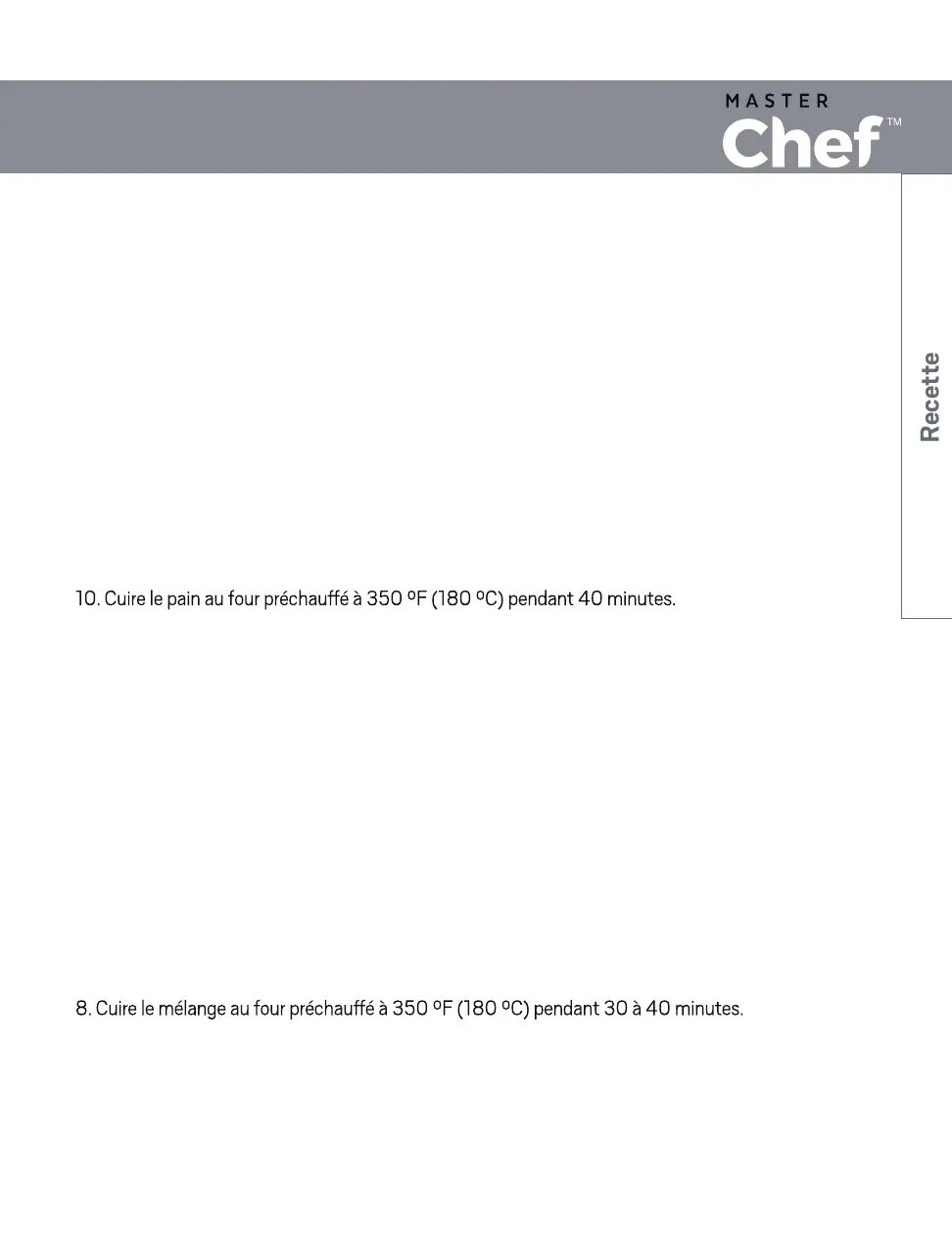 MASTER
Chef™

Recette

10. Cuire le pain au four préchauffé à 350 ºF (180 ºC) pendant 40 minutes.

8. Cuire le mélange au four préchauffé à 350 ºF (180 ºC) pendant 30 à 40 minutes.